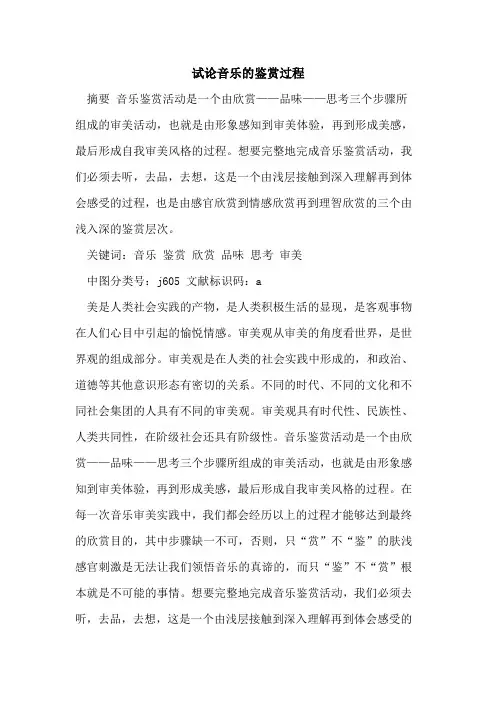 试论音乐的鉴赏过程

摘要 音乐鉴赏活动是一个由欣赏——品味——思考三个步骤所组成的审美活动，也就是由形象感知到审美体验，再到形成美感，最后形成自我审美风格的过程。想要完整地完成音乐鉴赏活动，我们必须去听，去品，去想，这是一个由浅层接触到深入理解再到体会感受的过程，也是由感官欣赏到情感欣赏再到理智欣赏的三个由浅入深的鉴赏层次。

关键词：音乐 鉴赏 欣赏 品味 思考 审美

中图分类号：j605 文献标识码：a

美是人类社会实践的产物，是人类积极生活的显现，是客观事物在人们心目中引起的愉悦情感。审美观从审美的角度看世界，是世界观的组成部分。审美观是在人类的社会实践中形成的，和政治、道德等其他意识形态有密切的关系。不同的时代、不同的文化和不同社会集团的人具有不同的审美观。审美观具有时代性、民族性、人类共同性，在阶级社会还具有阶级性。音乐鉴赏活动是一个由欣赏——品味——思考三个步骤所组成的审美活动，也就是由形象感知到审美体验，再到形成美感，最后形成自我审美风格的过程。在每一次音乐审美实践中，我们都会经历以上的过程才能够达到最终的欣赏目的，其中步骤缺一不可，否则，只“赏”不“鉴”的肤浅感官刺激是无法让我们领悟音乐的真谛的，而只“鉴”不“赏”根本就是不可能的事情。想要完整地完成音乐鉴赏活动，我们必须去听，去品，去想，这是一个由浅层接触到深入理解再到体会感受的